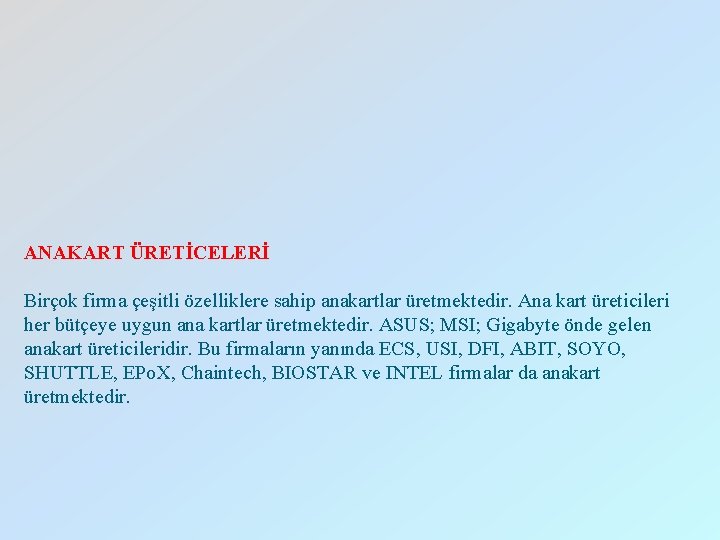 ANAKART ÜRETİCELERİ

Birçok firma çeşitli özelliklere sahip anakartlar üretmektedir. Ana kart üreticileri her bütçeye uygun ana kartlar üretmektedir. ASUS; MSI; Gigabyte önde gelen anakart üreticileridir. Bu firmaların yanında ECS, USI, DFI, ABIT, SOYO, SHUTTLE, EPoX, Chaintech, BIOSTAR ve INTEL firmalar da anakart üretmektedir.